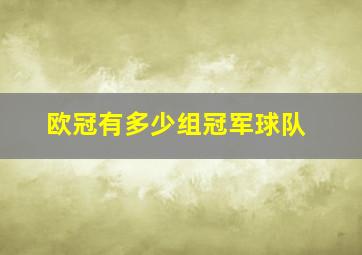 欧冠有多少组冠军球队